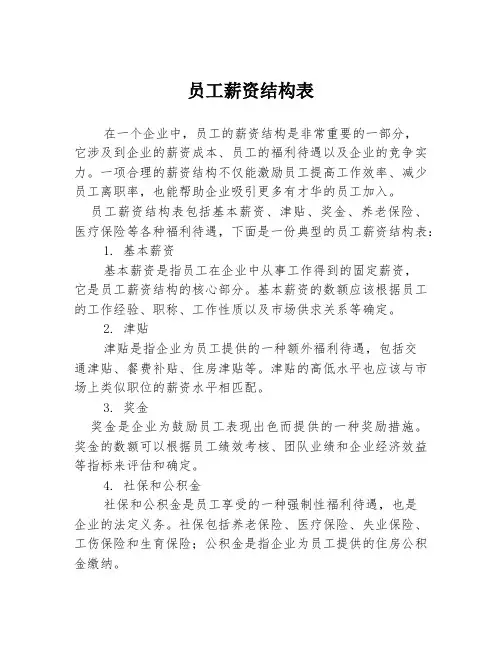 员工薪资结构表

在一个企业中，员工的薪资结构是非常重要的一部分，它涉及到企业的薪资成本、员工的福利待遇以及企业的竞争实力。一项合理的薪资结构不仅能激励员工提高工作效率、减少员工离职率，也能帮助企业吸引更多有才华的员工加入。

员工薪资结构表包括基本薪资、津贴、奖金、养老保险、医疗保险等各种福利待遇，下面是一份典型的员工薪资结构表：

1. 基本薪资

基本薪资是指员工在企业中从事工作得到的固定薪资，它是员工薪资结构的核心部分。基本薪资的数额应该根据员工的工作经验、职称、工作性质以及市场供求关系等确定。

2. 津贴

津贴是指企业为员工提供的一种额外福利待遇，包括交通津贴、餐费补贴、住房津贴等。津贴的高低水平也应该与市场上类似职位的薪资水平相匹配。

3. 奖金

奖金是企业为鼓励员工表现出色而提供的一种奖励措施。奖金的数额可以根据员工绩效考核、团队业绩和企业经济效益等指标来评估和确定。

4. 社保和公积金

社保和公积金是员工享受的一种强制性福利待遇，也是企业的法定义务。社保包括养老保险、医疗保险、失业保险、工伤保险和生育保险；公积金是指企业为员工提供的住房公积金缴纳。